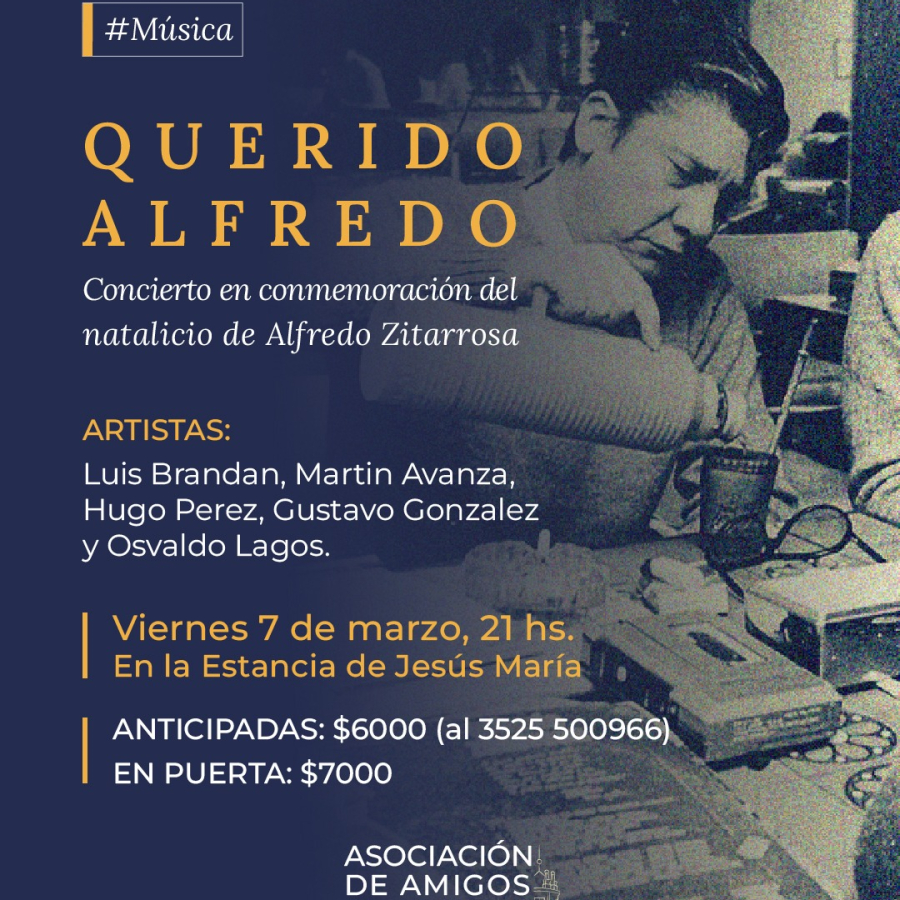 #Música

QUERIDO ALFREDO

Concierto en conmemoración del natalicio de Alfredo Zitarrosa

ARTISTAS:
Luis Brandan, Martin Avanza, Hugo Perez, Gustavo Gonzalez y Osvaldo Lagos.

Viernes 7 de marzo, 21 hs.
En la Estancia de Jesús María

ANTICIPADAS: \$6000 (al 3525 500966)
EN PUERTA: \$7000

ASOCIACIÓN DE AMIGOS